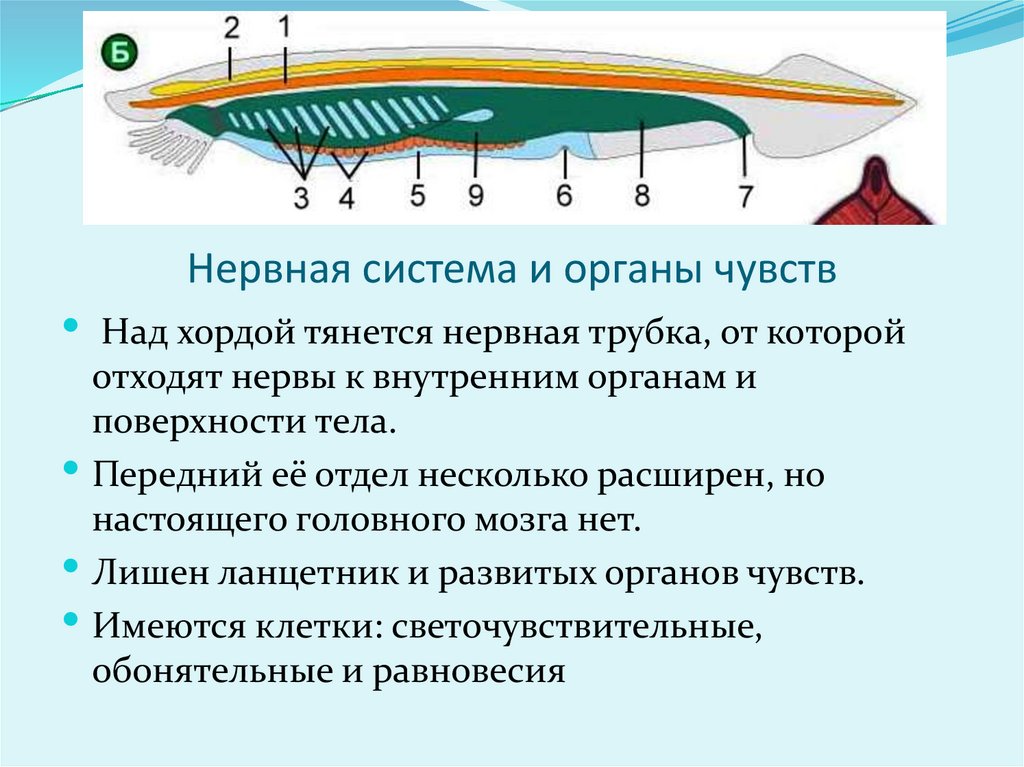 Б

2 1

3 4 5 9 6 8 7

Нервная система и органы чувств

• Над хордой тянется нервная трубка, от которой отходят нервы к внутренним органам и поверхности тела.

• Передний её отдел несколько расширен, но настоящего головного мозга нет.

• Лишен ланцетник и развитых органов чувств.

• Имеются клетки: светочувствительные, обонятельные и равновесия